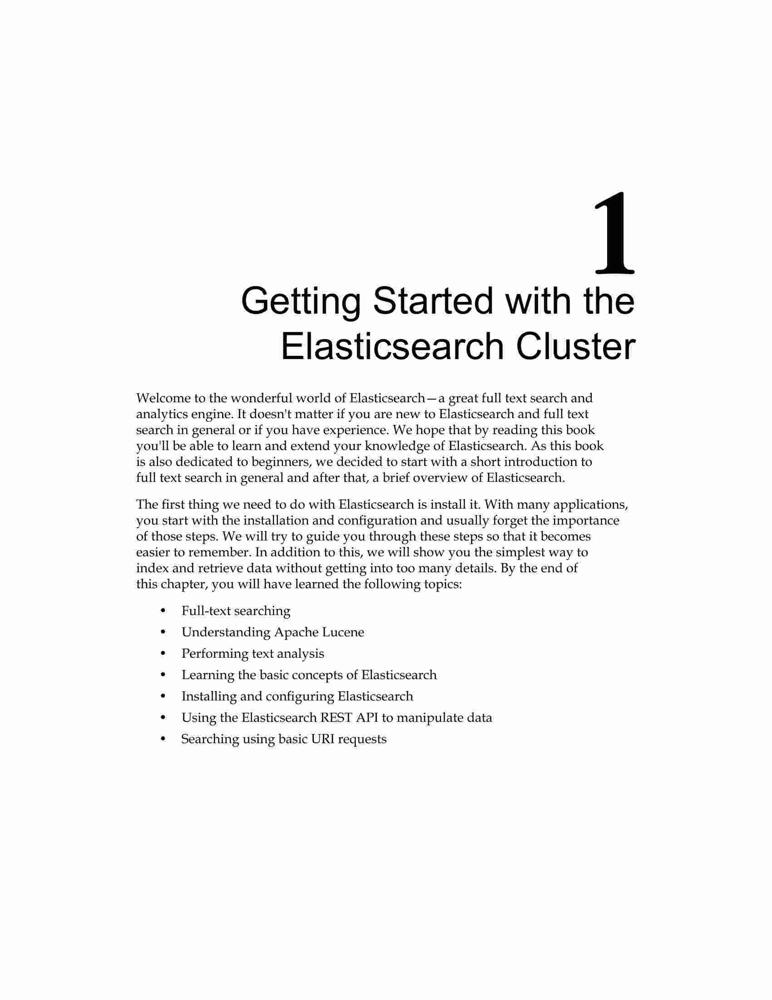 1

Getting Started with the Elasticsearch Cluster

Welcome to the wonderful world of Elasticsearch—a great full text search and analytics engine. It doesn't matter if you are new to Elasticsearch and full text search in general or if you have experience. We hope that by reading this book you'll be able to learn and extend your knowledge of Elasticsearch. As this book is also dedicated to beginners, we decided to start with a short introduction to full text search in general and after that, a brief overview of Elasticsearch.

The first thing we need to do with Elasticsearch is install it. With many applications, you start with the installation and configuration and usually forget the importance of those steps. We will try to guide you through these steps so that it becomes easier to remember. In addition to this, we will show you the simplest way to index and retrieve data without getting into too many details. By the end of this chapter, you will have learned the following topics:

• Full-text searching
• Understanding Apache Lucene
• Performing text analysis
• Learning the basic concepts of Elasticsearch
• Installing and configuring Elasticsearch
• Using the Elasticsearch REST API to manipulate data
• Searching using basic URI requests